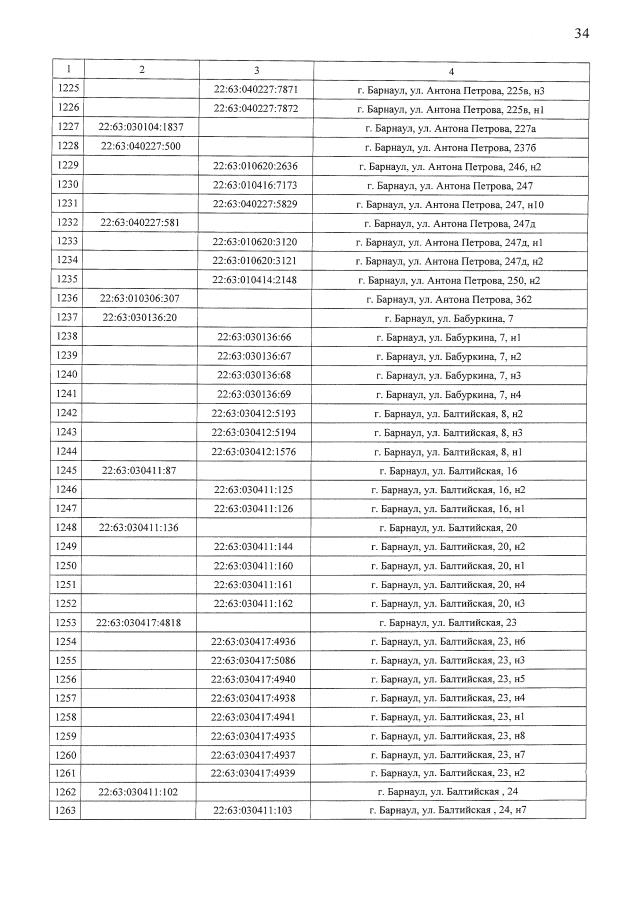 34

| 1 | 2 | 3 | 4 |
|---|---|---|---|
| 1225 |  | 22:63:040227:7871 | г. Барнаул, ул. Антона Петрова, 225в, н3 |
| 1226 |  | 22:63:040227:7872 | г. Барнаул, ул. Антона Петрова, 225в, н1 |
| 1227 | 22:63:030104:1837 |  | г. Барнаул, ул. Антона Петрова, 227а |
| 1228 | 22:63:040227:500 |  | г. Барнаул, ул. Антона Петрова, 237б |
| 1229 |  | 22:63:010620:2636 | г. Барнаул, ул. Антона Петрова, 246, н2 |
| 1230 |  | 22:63:010416:7173 | г. Барнаул, ул. Антона Петрова, 247 |
| 1231 |  | 22:63:040227:5829 | г. Барнаул, ул. Антона Петрова, 247, н10 |
| 1232 | 22:63:040227:581 |  | г. Барнаул, ул. Антона Петрова, 247д |
| 1233 |  | 22:63:010620:3120 | г. Барнаул, ул. Антона Петрова, 247д, н1 |
| 1234 |  | 22:63:010620:3121 | г. Барнаул, ул. Антона Петрова, 247д, н2 |
| 1235 |  | 22:63:010414:2148 | г. Барнаул, ул. Антона Петрова, 250, н2 |
| 1236 | 22:63:010306:307 |  | г. Барнаул, ул. Антона Петрова, 362 |
| 1237 | 22:63:030136:20 |  | г. Барнаул, ул. Бабуркина, 7 |
| 1238 |  | 22:63:030136:66 | г. Барнаул, ул. Бабуркина, 7, н1 |
| 1239 |  | 22:63:030136:67 | г. Барнаул, ул. Бабуркина, 7, н2 |
| 1240 |  | 22:63:030136:68 | г. Барнаул, ул. Бабуркина, 7, н3 |
| 1241 |  | 22:63:030136:69 | г. Барнаул, ул. Бабуркина, 7, н4 |
| 1242 |  | 22:63:030412:5193 | г. Барнаул, ул. Балтийская, 8, н2 |
| 1243 |  | 22:63:030412:5194 | г. Барнаул, ул. Балтийская, 8, н3 |
| 1244 |  | 22:63:030412:1576 | г. Барнаул, ул. Балтийская, 8, н1 |
| 1245 | 22:63:030411:87 |  | г. Барнаул, ул. Балтийская, 16 |
| 1246 |  | 22:63:030411:125 | г. Барнаул, ул. Балтийская, 16, н2 |
| 1247 |  | 22:63:030411:126 | г. Барнаул, ул. Балтийская, 16, н1 |
| 1248 | 22:63:030411:136 |  | г. Барнаул, ул. Балтийская, 20 |
| 1249 |  | 22:63:030411:144 | г. Барнаул, ул. Балтийская, 20, н2 |
| 1250 |  | 22:63:030411:160 | г. Барнаул, ул. Балтийская, 20, н1 |
| 1251 |  | 22:63:030411:161 | г. Барнаул, ул. Балтийская, 20, н4 |
| 1252 |  | 22:63:030411:162 | г. Барнаул, ул. Балтийская, 20, н3 |
| 1253 | 22:63:030417:4818 |  | г. Барнаул, ул. Балтийская, 23 |
| 1254 |  | 22:63:030417:4936 | г. Барнаул, ул. Балтийская, 23, н6 |
| 1255 |  | 22:63:030417:5086 | г. Барнаул, ул. Балтийская, 23, н3 |
| 1256 |  | 22:63:030417:4940 | г. Барнаул, ул. Балтийская, 23, н5 |
| 1257 |  | 22:63:030417:4938 | г. Барнаул, ул. Балтийская, 23, н4 |
| 1258 |  | 22:63:030417:4941 | г. Барнаул, ул. Балтийская, 23, н1 |
| 1259 |  | 22:63:030417:4935 | г. Барнаул, ул. Балтийская, 23, н8 |
| 1260 |  | 22:63:030417:4937 | г. Барнаул, ул. Балтийская, 23, н7 |
| 1261 |  | 22:63:030417:4939 | г. Барнаул, ул. Балтийская, 23, н2 |
| 1262 | 22:63:030411:102 |  | г. Барнаул, ул. Балтийская , 24 |
| 1263 |  | 22:63:030411:103 | г. Барнаул, ул. Балтийская , 24, н7 |